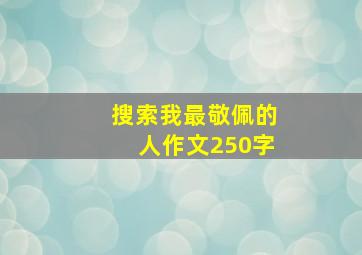 搜索我最敬佩的人作文250字